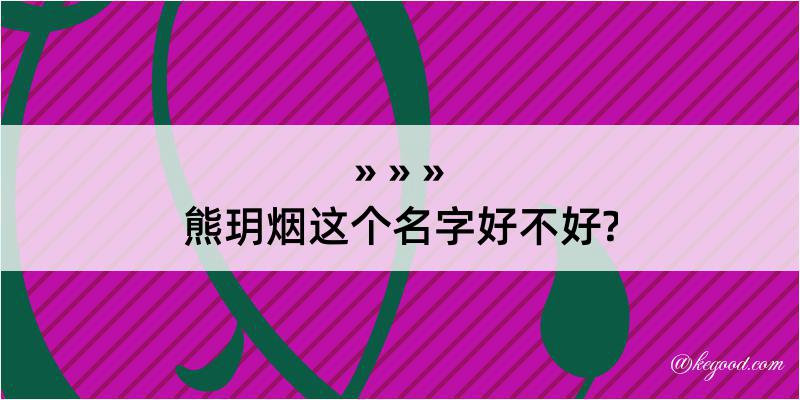 » » »
熊玥烟这个名字好不好?

@kegood.com